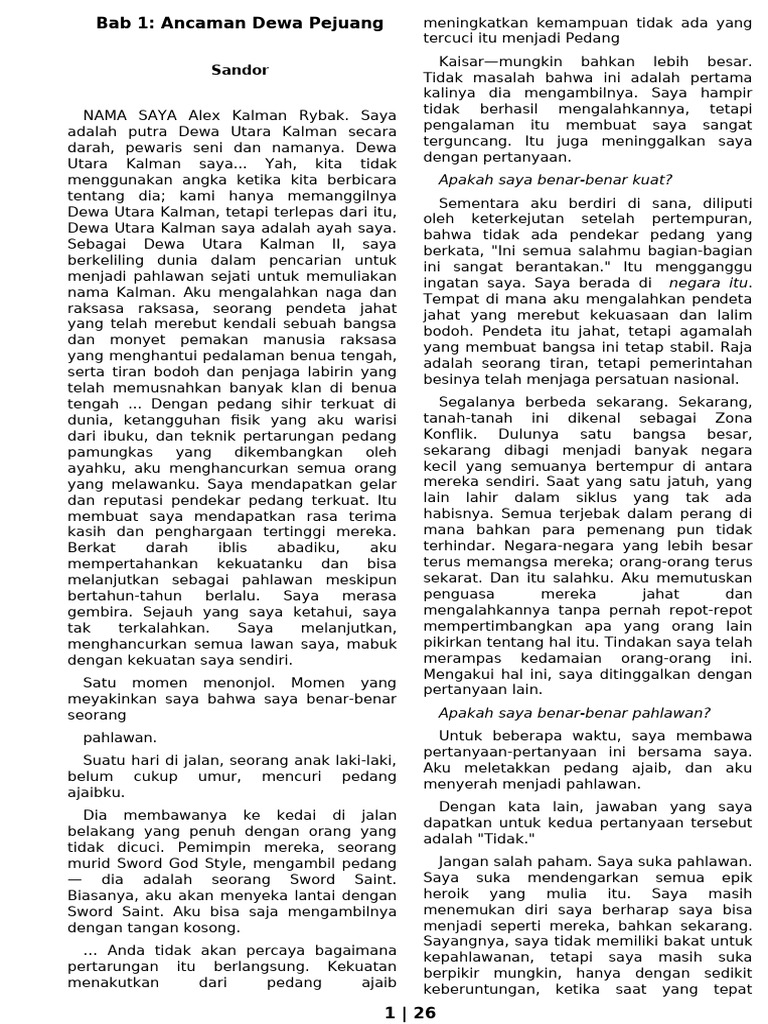 Bab 1: Ancaman Dewa Pejuang

Sandor

NAMA SAYA Alex Kalman Rybak. Saya adalah putra Dewa Utara Kalman secara darah, pewaris seni dan namanya. Dewa Utara Kalman saya... Yah, kita tidak menggunakan angka ketika kita berbicara tentang dia; kami hanya memanggilnya Dewa Utara Kalman, tetapi terlepas dari itu, Dewa Utara Kalman saya adalah ayah saya. Sebagai Dewa Utara Kalman II, saya berkeliling dunia dalam pencarian untuk menjadi pahlawan sejati untuk memuliakan nama Kalman. Aku mengalahkan naga dan raksasa raksasa, seorang pendeta jahat yang telah merebut kendali sebuah bangsa dan monyet pemakan manusia raksasa yang menghantui pedalaman benua tengah, serta tiran bodoh dan penjaga labirin yang telah memusnahkan banyak klan di benua tengah ... Dengan pedang sihir terkuat di dunia, ketangguhan fisik yang aku warisi dari ibuku, dan teknik pertarungan pedang pamungkas yang dikembangkan oleh ayahku, aku menghancurkan semua orang yang melawanku. Saya mendapatkan gelar dan reputasi pendekar pedang terkuat. Itu membuat saya mendapatkan rasa terima kasih dan penghargaan tertinggi mereka. Berkat darah iblis abadiku, aku mempertahankan kekuatanku dan bisa melanjutkan sebagai pahlawan meskipun bertahun-tahun berlalu. Saya merasa gembira. Sejauh yang saya ketahui, saya tak terkalahkan. Saya melanjutkan, menghancurkan semua lawan saya, mabuk dengan kekuatan saya sendiri.

Satu momen menonjol. Momen yang meyakinkan saya bahwa saya benar-benar seorang

pahlawan.

Suatu hari di jalan, seorang anak laki-laki, belum cukup umur, mencuri pedang ajaibku.

Dia membawanya ke kedai di jalan belakang yang penuh dengan orang yang tidak dicuci. Pemimpin mereka, seorang murid Sword God Style, mengambil pedang — dia adalah seorang Sword Saint. Biasanya, aku akan menyeka lantai dengan Sword Saint. Aku bisa saja mengambilnya dengan tangan kosong.

... Anda tidak akan percaya bagaimana pertarungan itu berlangsung. Kekuatan menakutkan dari pedang ajaib meningkatkan kemampuan tidak ada yang tercuci itu menjadi Pedang

Kaisar—mungkin bahkan lebih besar. Tidak masalah bahwa ini adalah pertama kalinya dia mengambilnya. Saya hampir tidak berhasil mengalahkannya, tetapi pengalaman itu membuat saya sangat terguncang. Itu juga meninggalkan saya dengan pertanyaan.

Apakah saya benar-benar kuat?

Sementara aku berdiri di sana, diliputi oleh keterkejutan setelah pertempuran, bahwa tidak ada pendekar pedang yang berkata, "Ini semua salahmu bagian-bagian ini sangat berantakan." Itu mengganggu ingatan saya. Saya berada di negara itu. Tempat di mana aku mengalahkan pendeta jahat yang merebut kekuasaan dan lalim bodoh. Pendeta itu jahat, tetapi agamalah yang membuat bangsa ini tetap stabil. Raja adalah seorang tiran, tetapi pemerintahan besinya telah menjaga persatuan nasional.

Segalanya berbeda sekarang. Sekarang, tanah-tanah ini dikenal sebagai Zona Konflik. Dulunya satu bangsa besar, sekarang dibagi menjadi banyak negara kecil yang semuanya bertempur di antara mereka sendiri. Saat yang satu jatuh, yang lain lahir dalam siklus yang tak ada habisnya. Semua terjebak dalam perang di mana bahkan para pemenang pun tidak terhindar. Negara-negara yang lebih besar terus memangsa mereka; orang-orang terus sekarat. Dan itu salahku. Aku memutuskan penguasa mereka jahat dan mengalahkannya tanpa pernah repot-repot mempertimbangkan apa yang orang lain pikirkan tentang hal itu. Tindakan saya telah merampas kedamaian orang-orang ini. Mengakui hal ini, saya ditinggalkan dengan pertanyaan lain.

Apakah saya benar-benar pahlawan?

Untuk beberapa waktu, saya membawa pertanyaan-pertanyaan ini bersama saya. Aku meletakkan pedang ajaib, dan aku menyerah menjadi pahlawan.

Dengan kata lain, jawaban yang saya dapatkan untuk kedua pertanyaan tersebut adalah "Tidak."

Jangan salah paham. Saya suka pahlawan. Saya suka mendengarkan semua epik heroik yang mulia itu. Saya masih menemukan diri saya berharap saya bisa menjadi seperti mereka, bahkan sekarang. Sayangnya, saya tidak memiliki bakat untuk kepahlawanan, tetapi saya masih suka berpikir mungkin, hanya dengan sedikit keberuntungan, ketika saat yang tepat

1 | 26